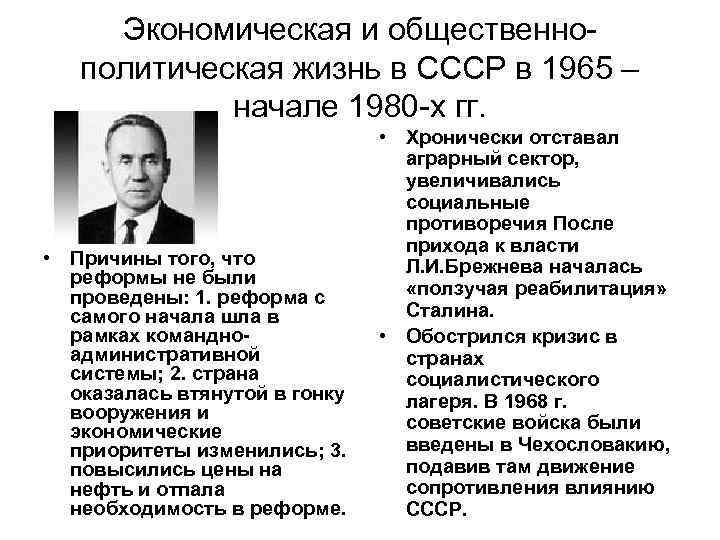 Экономическая и общественно-политическая жизнь в СССР в 1965 – начале 1980-х гг.

• Причины того, что реформы не были проведены: 1. реформа с самого начала шла в рамках командно-административной системы; 2. страна оказалась втянутой в гонку вооружения и экономические приоритеты изменились; 3. повысились цены на нефть и отпала необходимость в реформе.

• Хронически отставал аграрный сектор, увеличивались социальные противоречия После прихода к власти Л.И.Брежнева началась «ползучая реабилитация» Сталина.

• Обострился кризис в странах социалистического лагеря. В 1968 г. советские войска были введены в Чехословакию, подавив там движение сопротивления влиянию СССР.